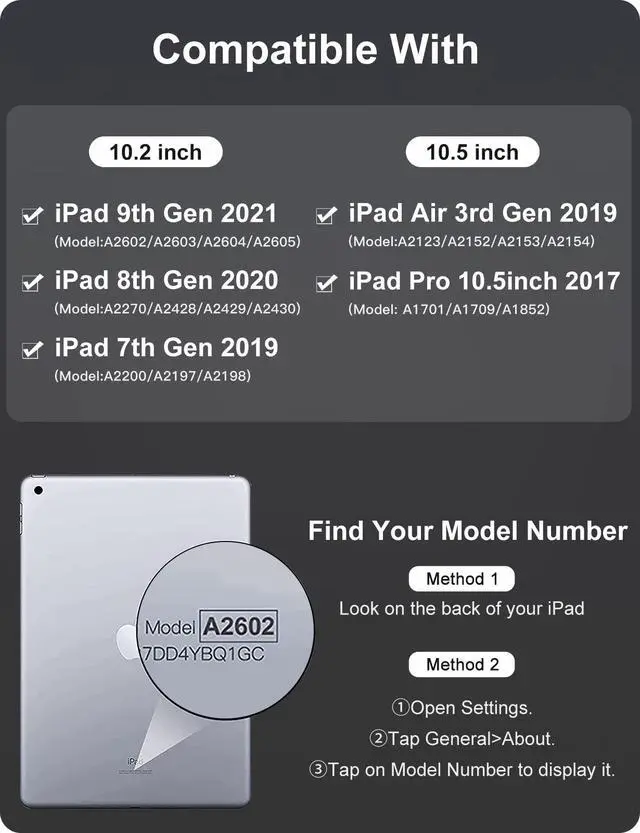 Compatible With

10.2 inch

iPad 9th Gen 2021
(Model:A2602/A2603/A2604/A2605)

iPad 8th Gen 2020
(Model:A2270/A2428/A2429/A2430)

iPad 7th Gen 2019
(Model:A2200/A2197/A2198)

10.5 inch

iPad Air 3rd Gen 2019
(Model:A2123/A2152/A2153/A2154)

iPad Pro 10.5inch 2017
(Model: A1701/A1709/A1852)

Model A2602
7DD4YBQ1GC

iPad

Find Your Model Number

Method 1
Look on the back of your iPad

Method 2
①Open Settings.
②Tap General>About.
③Tap on Model Number to display it.